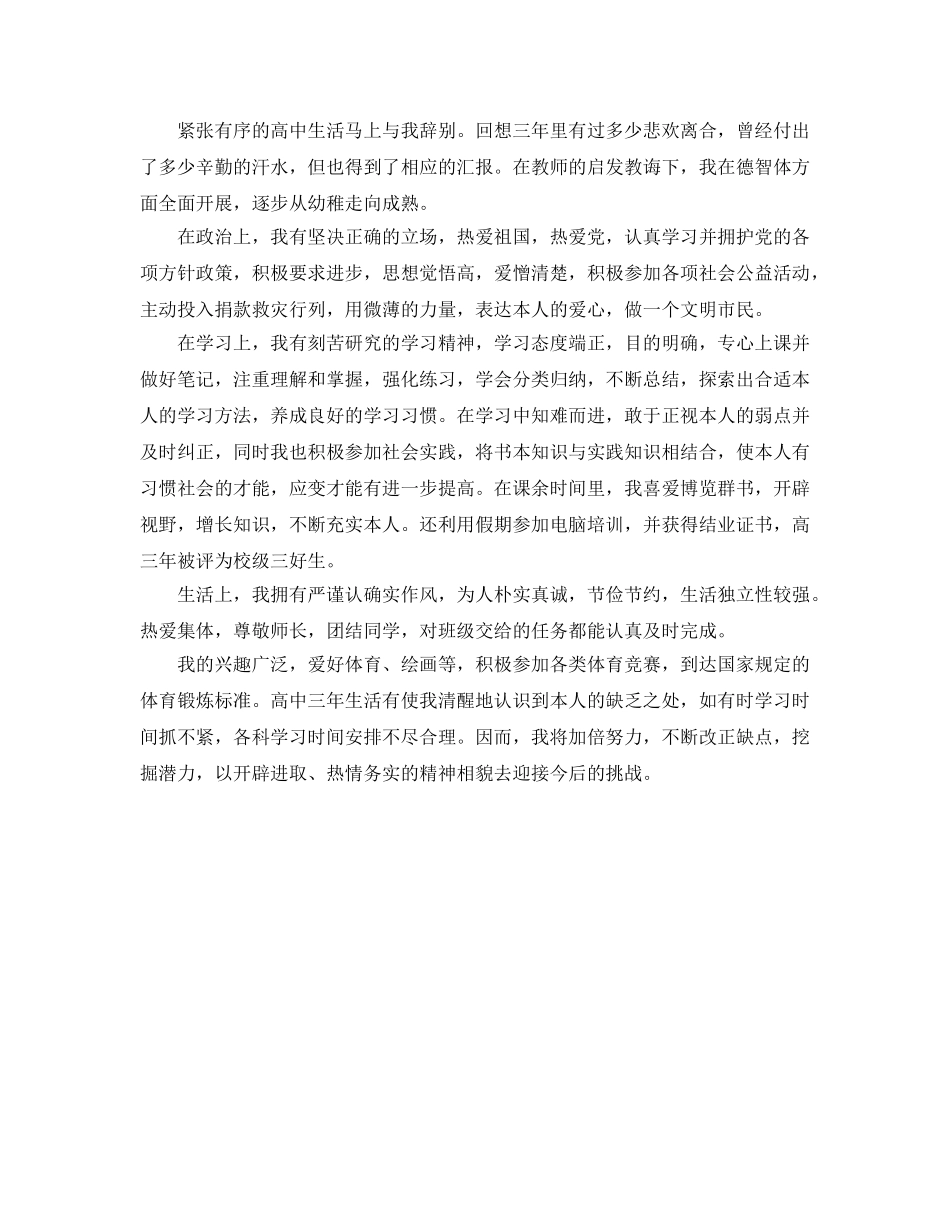 紧张有序的高中生活马上与我辞别。回想三年里有过多少悲欢离合，曾经付出了多少辛勤的汗水，但也得到了相应的汇报。在教师的启发教诲下，我在德智体方面全面开展，逐步从幼稚走向成熟。

在政治上，我有坚决正确的立场，热爱祖国，热爱党，认真学习并拥护党的各项方针政策，积极要求进步，思想觉悟高，爱憎清楚，积极参加各项社会公益活动，主动投入捐款救灾行列，用微薄的力量，表达本人的爱心，做一个文明市民。

在学习上，我有刻苦研究的学习精神，学习态度端正，目的明确，专心上课并做好笔记，注重理解和掌握，强化练习，学会分类归纳，不断总结，探索出合适本人的学习方法，养成良好的学习习惯。在学习中知难而进，敢于正视本人的弱点并及时纠正，同时我也积极参加社会实践，将书本知识与实践知识相结合，使本人有习惯社会的才能，应变才能有进一步提高。在课余时间里，我喜爱博览群书，开辟视野，增长知识，不断充实本人。还利用假期参加电脑培训，并获得结业证书，高三年被评为校级三好生。

生活上，我拥有严谨认确实作风，为人朴实真诚，节俭节约，生活独立性较强。热爱集体，尊敬师长，团结同学，对班级交给的任务都能认真及时完成。

我的兴趣广泛，爱好体育、绘画等，积极参加各类体育竞赛，到达国家规定的体育锻炼标准。高中三年生活有使我清醒地认识到本人的缺乏之处，如有时学习时间抓不紧，各科学习时间安排不尽合理。因而，我将加倍努力，不断改正缺点，挖掘潜力，以开辟进取、热情务实的精神相貌去迎接今后的挑战。